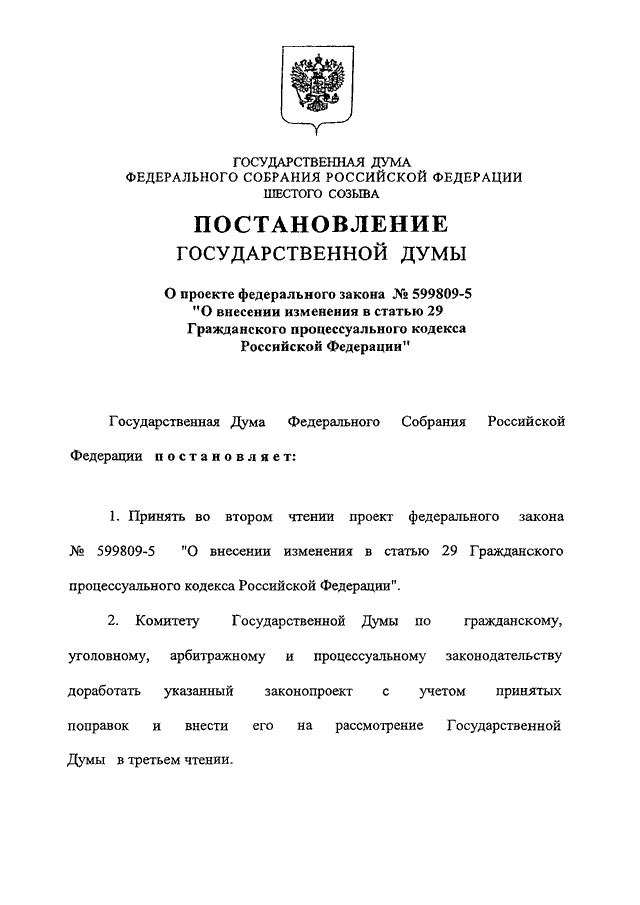 ГОСУДАРСТВЕННАЯ ДУМА
ФЕДЕРАЛЬНОГО СОБРАНИЯ РОССИЙСКОЙ ФЕДЕРАЦИИ
ШЕСТОГО СОЗЫВА

ПОСТАНОВЛЕНИЕ
ГОСУДАРСТВЕННОЙ ДУМЫ

О проекте федерального закона № 599809-5
"О внесении изменения в статью 29
Гражданского процессуального кодекса
Российской Федерации"

Государственная Дума Федерального Собрания Российской Федерации постановляет:

1. Принять во втором чтении проект федерального закона № 599809-5 "О внесении изменения в статью 29 Гражданского процессуального кодекса Российской Федерации".

2. Комитету Государственной Думы по гражданскому, уголовному, арбитражному и процессуальному законодательству доработать указанный законопроект с учетом принятых поправок и внести его на рассмотрение Государственной Думы в третьем чтении.